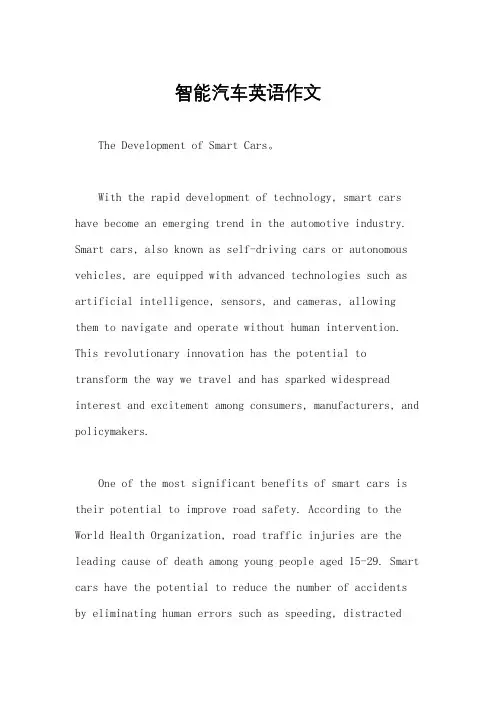 智能汽车英语作文

The Development of Smart Cars。

With the rapid development of technology, smart cars have become an emerging trend in the automotive industry. Smart cars, also known as self-driving cars or autonomous vehicles, are equipped with advanced technologies such as artificial intelligence, sensors, and cameras, allowing them to navigate and operate without human intervention. This revolutionary innovation has the potential to transform the way we travel and has sparked widespread interest and excitement among consumers, manufacturers, and policymakers.

One of the most significant benefits of smart cars is their potential to improve road safety. According to the World Health Organization, road traffic injuries are the leading cause of death among young people aged 15-29. Smart cars have the potential to reduce the number of accidents by eliminating human errors such as speeding, distracted